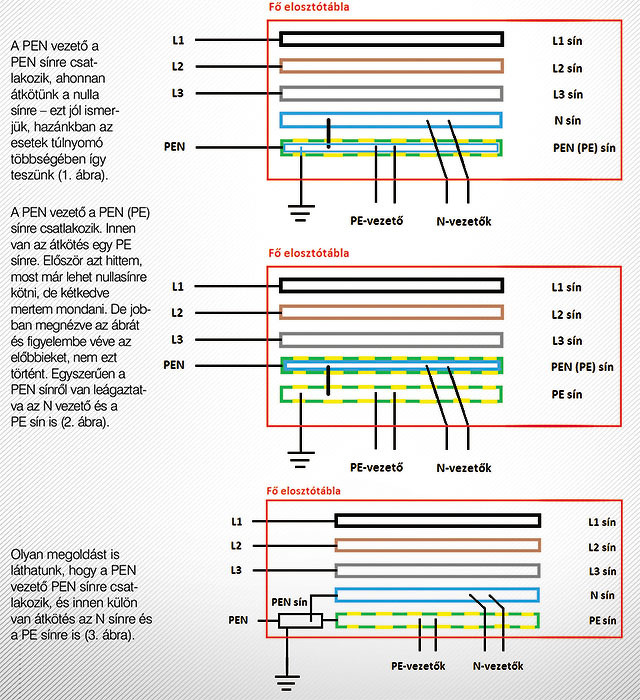 A PEN vezető a PEN sínre csatlakozik, ahonnan átkötünk a nulla sínre – ezt jól ismerjük, hazánkban az esetek túlnyomó többségében így teszünk (1. ábra).

Fő elosztótábla

L1
L2
L3
PEN

L1 sín
L2 sín
L3 sín
N sín
PEN (PE) sín

PE-vezető
N-vezetők

A PEN vezető a PEN (PE) sínre csatlakozik. Innen van az átkötés egy PE sínre. Először azt hittem, most már lehet nullasínre kötni, de kétkedve mertem mondani. De jobban megnézve az ábrát és figyelembe véve az előbbieket, nem ezt történt. Egyszerűen a PEN sínről van leágaztatva az N vezető és a PE sín is (2. ábra).

Fő elosztótábla

L1
L2
L3
PEN

L1 sín
L2 sín
L3 sín
PEN (PE) sín
PE sín

PE-vezető
N-vezetők

Olyan megoldást is láthatunk, hogy a PEN vezető PEN sínre csatlakozik, és innen külön van átkötés az N sínre és a PE sínre is (3. ábra).

Fő elosztótábla

L1
L2
L3
PEN sín
PEN

L1 sín
L2 sín
L3 sín
N sín
PE sín

PE-vezetők
N-vezetők